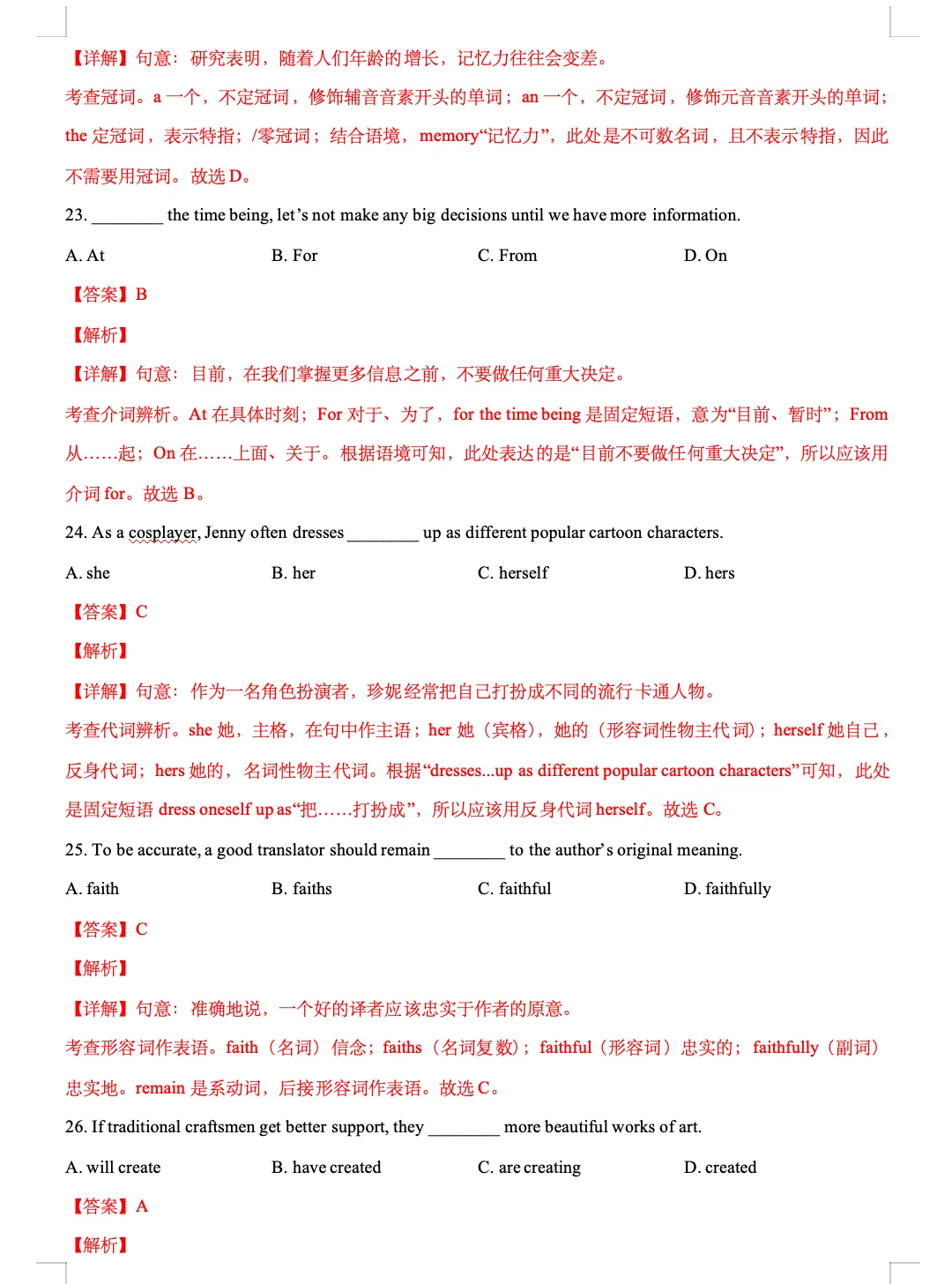 【详解】句意：研究表明，随着人们年龄的增长，记忆力往往会变差。

考查冠词。a一个，不定冠词，修饰辅音音素开头的单词；an一个，不定冠词，修饰元音音素开头的单词；the定冠词，表示特指；/零冠词；结合语境，memory“记忆力”，此处是不可数名词，且不表示特指，因此不需要用冠词。故选D。

23. ____ the time being, let's not make any big decisions until we have more information.

A. At B. For C. From D. On

【答案】B

【解析】

【详解】句意：目前，在我们掌握更多信息之前，不要做任何重大决定。

考查介词辨析。At在具体时刻；For对于、为了，for the time being是固定短语，意为“目前、暂时”；From从……起；On在……上面、关于。根据语境可知，此处表达的是“目前不要做任何重大决定”，所以应该用介词for。故选B。

24. As a cosplayer, Jenny often dresses ____ up as different popular cartoon characters.

A. she B. her C. herself D. hers

【答案】C

【解析】

【详解】句意：作为一名角色扮演者，珍妮经常把自己打扮成不同的流行卡通人物。

考查代词辨析。she她，主格，在句中作主语；her她（宾格），她的（形容词性物主代词）；herself她自己，反身代词；hers她的，名词性物主代词。根据“dresses...up as different popular cartoon characters”可知，此处是固定短语dress oneself up as“把……打扮成”，所以应该用反身代词herself。故选C。

25. To be accurate, a good translator should remain ____ to the author's original meaning.

A. faith B. faiths C. faithful D. faithfully

【答案】C

【解析】

【详解】句意：准确地说，一个好的译者应该忠实于作者的原意。

考查形容词作表语。faith（名词）信念；faiths（名词复数）；faithful（形容词）忠实的；faithfully（副词）忠实地。remain是系动词，后接形容词作表语。故选C。

26. If traditional craftsmen get better support, they ____ more beautiful works of art.

A. will create B. have created C. are creating D. created

【答案】A

【解析】